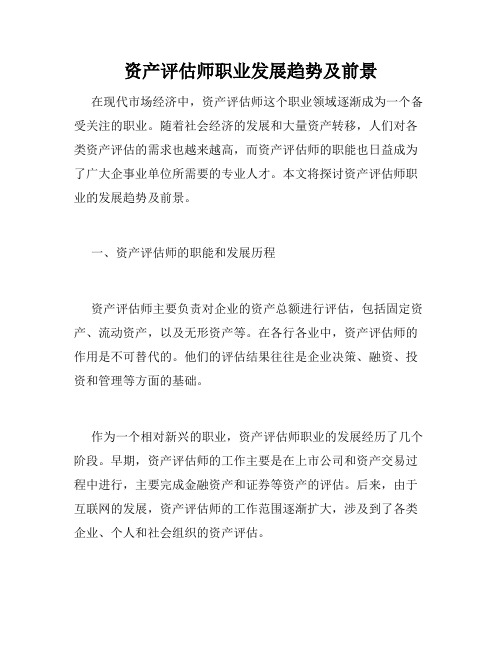 资产评估师职业发展趋势及前景

在现代市场经济中，资产评估师这个职业领域逐渐成为一个备受关注的职业。随着社会经济的发展和大量资产转移，人们对各类资产评估的需求也越来越高，而资产评估师的职能也日益成为了广大企事业单位所需要的专业人才。本文将探讨资产评估师职业的发展趋势及前景。

一、资产评估师的职能和发展历程

资产评估师主要负责对企业的资产总额进行评估，包括固定资产、流动资产，以及无形资产等。在各行各业中，资产评估师的作用是不可替代的。他们的评估结果往往是企业决策、融资、投资和管理等方面的基础。

作为一个相对新兴的职业，资产评估师职业的发展经历了几个阶段。早期，资产评估师的工作主要是在上市公司和资产交易过程中进行，主要完成金融资产和证券等资产的评估。后来，由于互联网的发展，资产评估师的工作范围逐渐扩大，涉及到了各类企业、个人和社会组织的资产评估。